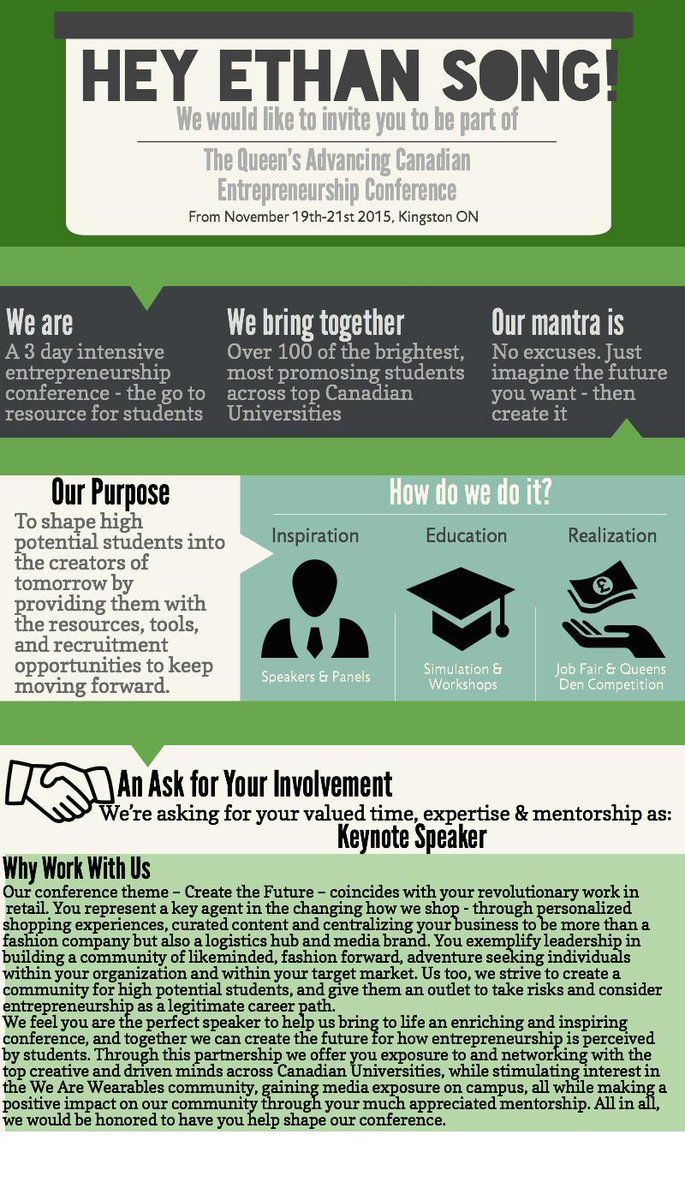 HEY ETHAN SONG!

We would like to invite you to be part of

The Queen's Advancing Canadian Entrepreneurship Conference

From November 19th-21st 2015, Kingston ON

We are

A 3 day intensive entrepreneurship conference - the go to resource for students

We bring together

Over 100 of the brightest, most promosing students across top Canadian Universities

Our mantra is

No excuses. Just imagine the future you want - then create it

Our Purpose

To shape high potential students into the creators of tomorrow by providing them with the resources, tools, and recruitment opportunities to keep moving forward.

How do we do it?

Inspiration

Speakers & Panels

Education

Simulation & Workshops

Realization

Job Fair & Queens Den Competition

An Ask for Your Involvement

We're asking for your valued time, expertise & mentorship as:

Keynote Speaker

Why Work With Us

Our conference theme – Create the Future – coincides with your revolutionary work in retail. You represent a key agent in the changing how we shop - through personalized shopping experiences, curated content and centralizing your business to be more than a fashion company but also a logistics hub and media brand. You exemplify leadership in building a community of likeminded, fashion forward, adventure seeking individuals within your organization and within your target market. Us too, we strive to create a community for high potential students, and give them an outlet to take risks and consider entrepreneurship as a legitimate career path.

We feel you are the perfect speaker to help us bring to life an enriching and inspiring conference, and together we can create the future for how entrepreneurship is perceived by students. Through this partnership we offer you exposure to and networking with the top creative and driven minds across Canadian Universities, while stimulating interest in the We Are Wearables community, gaining media exposure on campus, all while making a positive impact on our community through your much appreciated mentorship. All in all, we would be honored to have you help shape our conference.